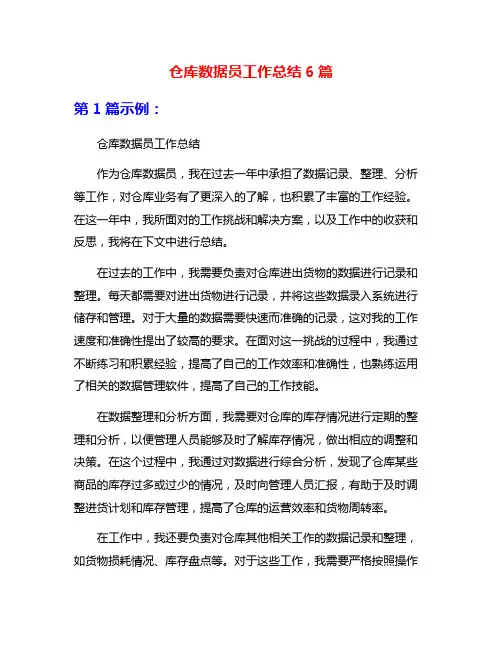 仓库数据员工作总结 6 篇

第 1 篇示例：

仓库数据员工作总结

作为仓库数据员，我在过去一年中承担了数据记录、整理、分析等工作，对仓库业务有了更深入的了解，也积累了丰富的工作经验。在这一年中，我所面对的工作挑战和解决方案，以及工作中的收获和反思，我将在下文中进行总结。

在过去的工作中，我需要负责对仓库进出货物的数据进行记录和整理。每天都需要对进出货物进行记录，并将这些数据录入系统进行储存和管理。对于大量的数据需要快速而准确的记录，这对我的工作速度和准确性提出了较高的要求。在面对这一挑战的过程中，我通过不断练习和积累经验，提高了自己的工作效率和准确性，也熟练运用了相关的数据管理软件，提高了自己的工作技能。

在数据整理和分析方面，我需要对仓库的库存情况进行定期的整理和分析，以便管理人员能够及时了解库存情况，做出相应的调整和决策。在这个过程中，我通过对数据进行综合分析，发现了仓库某些商品的库存过多或过少的情况，及时向管理人员汇报，有助于及时调整进货计划和库存管理，提高了仓库的运营效率和货物周转率。

在工作中，我还要负责对仓库其他相关工作的数据记录和整理，如货物损耗情况、库存盘点等。对于这些工作，我需要严格按照操作